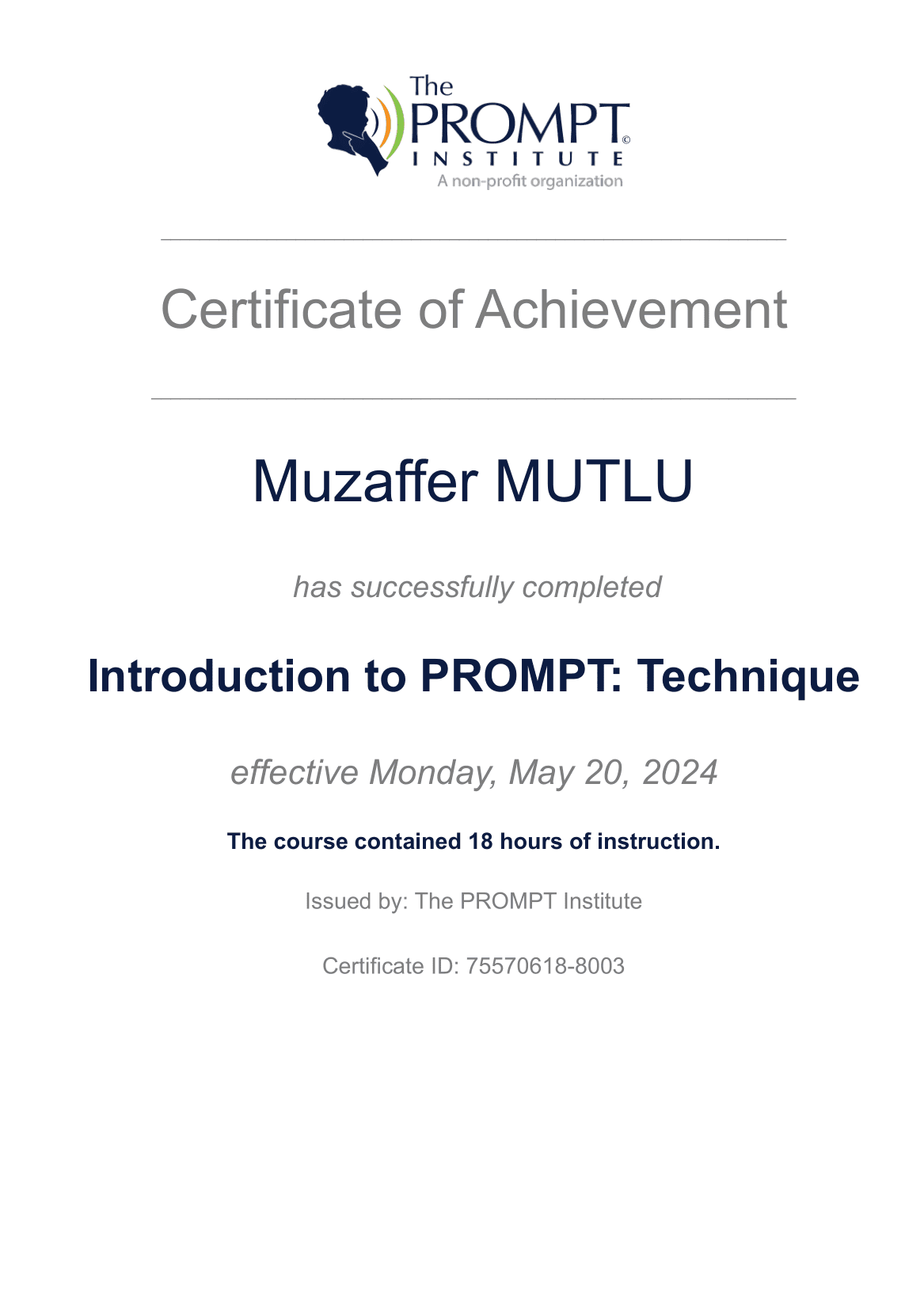 The PROMPT© INSTITUTE
A non-profit organization

Certificate of Achievement

Muzaffer MUTLU

has successfully completed

Introduction to PROMPT: Technique

effective Monday, May 20, 2024

The course contained 18 hours of instruction.

Issued by: The PROMPT Institute

Certificate ID: 75570618-8003